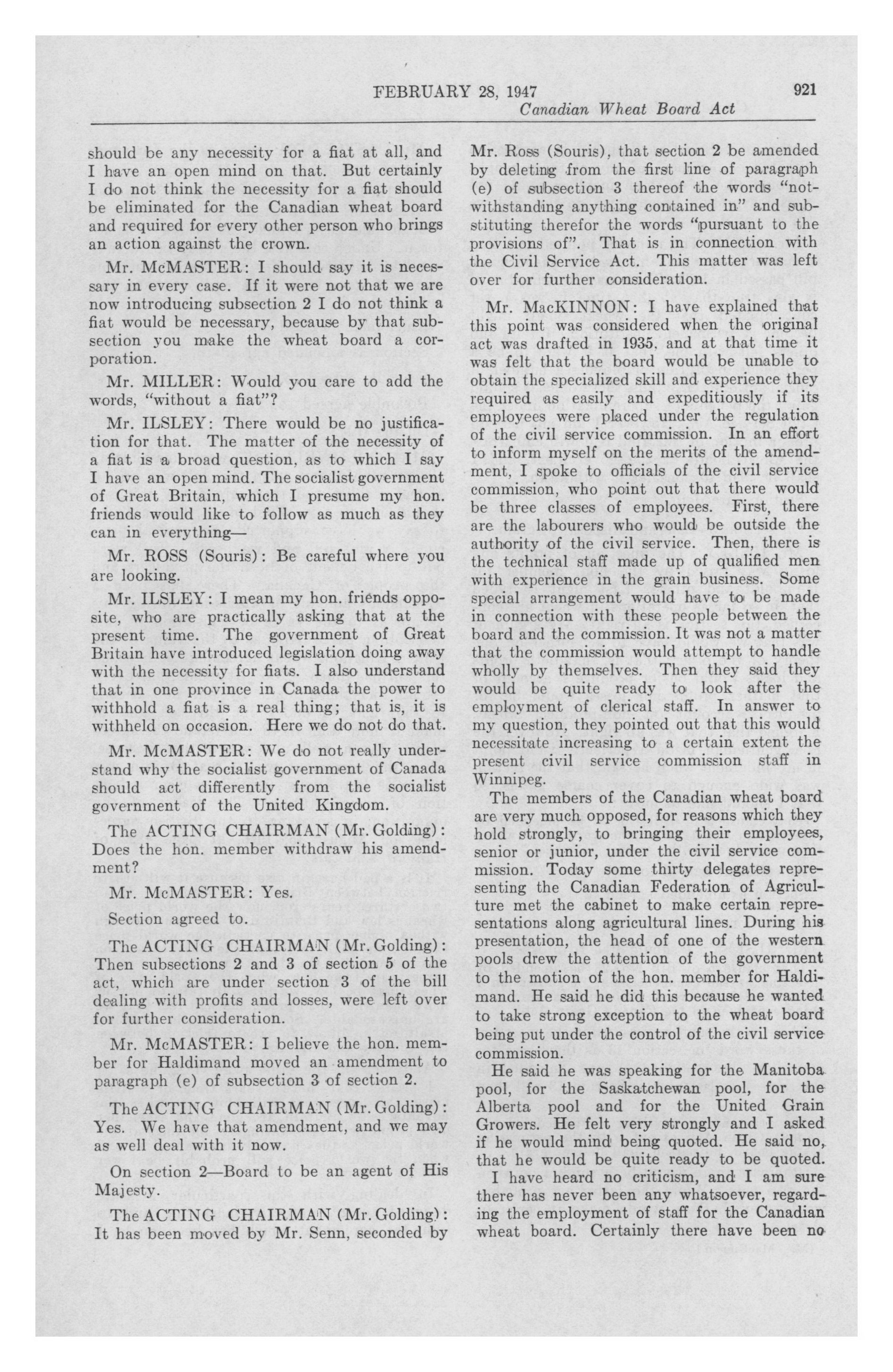 FEBRUARY 28, 1947 921
Canadian Wheat Board Act

should be any necessity for a fiat at all, and I have an open mind on that. But certainly I do not think the necessity for a fiat should be eliminated for the Canadian wheat board and required for every other person who brings an action against the crown.

Mr. McMASTER: I should say it is necessary in every case. If it were not that we are now introducing subsection 2 I do not think a fiat would be necessary, because by that subsection you make the wheat board a corporation.

Mr. MILLER: Would you care to add the words, "without a fiat"?

Mr. ILSLEY: There would be no justification for that. The matter of the necessity of a fiat is a broad question, as to which I say I have an open mind. The socialist government of Great Britain, which I presume my hon. friends would like to follow as much as they can in everything—

Mr. ROSS (Souris): Be careful where you are looking.

Mr. ILSLEY: I mean my hon. friends opposite, who are practically asking that at the present time. The government of Great Britain have introduced legislation doing away with the necessity for fiats. I also understand that in one province in Canada the power to withhold a fiat is a real thing; that is, it is withheld on occasion. Here we do not do that.

Mr. McMASTER: We do not really understand why the socialist government of Canada should act differently from the socialist government of the United Kingdom.

The ACTING CHAIRMAN (Mr. Golding): Does the hon. member withdraw his amendment?

Mr. McMASTER: Yes.

Section agreed to.

The ACTING CHAIRMAN (Mr. Golding): Then subsections 2 and 3 of section 5 of the act, which are under section 3 of the bill dealing with profits and losses, were left over for further consideration.

Mr. McMASTER: I believe the hon. member for Haldimand moved an amendment to paragraph (e) of subsection 3 of section 2.

The ACTING CHAIRMAN (Mr. Golding): Yes. We have that amendment, and we may as well deal with it now.

On section 2—Board to be an agent of His Majesty.

The ACTING CHAIRMAN (Mr. Golding): It has been moved by Mr. Senn, seconded by Mr. Ross (Souris), that section 2 be amended by deleting from the first line of paragraph (e) of subsection 3 thereof the words "notwithstanding anything contained in" and substituting therefor the words "pursuant to the provisions of". That is in connection with the Civil Service Act. This matter was left over for further consideration.

Mr. MacKINNON: I have explained that this point was considered when the original act was drafted in 1935, and at that time it was felt that the board would be unable to obtain the specialized skill and experience they required as easily and expeditiously if its employees were placed under the regulation of the civil service commission. In an effort to inform myself on the merits of the amendment, I spoke to officials of the civil service commission, who point out that there would be three classes of employees. First, there are the labourers who would be outside the authority of the civil service. Then, there is the technical staff made up of qualified men with experience in the grain business. Some special arrangement would have to be made in connection with these people between the board and the commission. It was not a matter that the commission would attempt to handle wholly by themselves. Then they said they would be quite ready to look after the employment of clerical staff. In answer to my question, they pointed out that this would necessitate increasing to a certain extent the present civil service commission staff in Winnipeg.

The members of the Canadian wheat board are very much opposed, for reasons which they hold strongly, to bringing their employees, senior or junior, under the civil service commission. Today some thirty delegates representing the Canadian Federation of Agriculture met the cabinet to make certain representations along agricultural lines. During his presentation, the head of one of the western pools drew the attention of the government to the motion of the hon. member for Haldimand. He said he did this because he wanted to take strong exception to the wheat board being put under the control of the civil service commission.

He said he was speaking for the Manitoba pool, for the Saskatchewan pool, for the Alberta pool and for the United Grain Growers. He felt very strongly and I asked if he would mind being quoted. He said no, that he would be quite ready to be quoted.

I have heard no criticism, and I am sure there has never been any whatsoever, regarding the employment of staff for the Canadian wheat board. Certainly there have been no